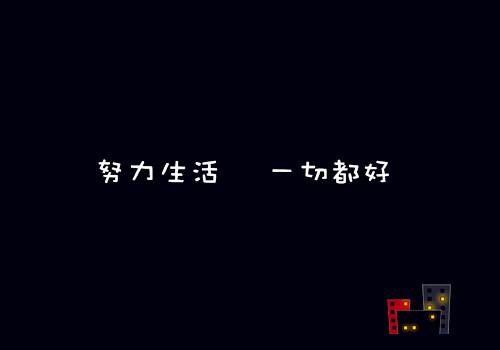 努力生活　一切都好